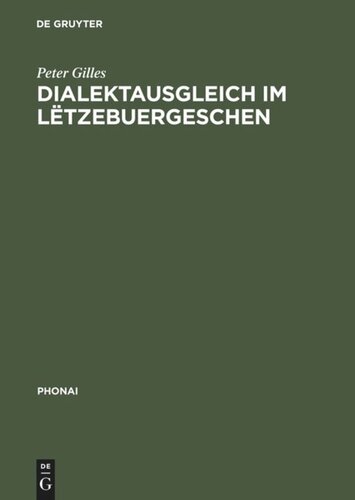 DE GRUYTER

Peter Gilles

DIALEKTAUSGLEICH IM LËTZEBUERGESCHEN

PHONAI

DE
G